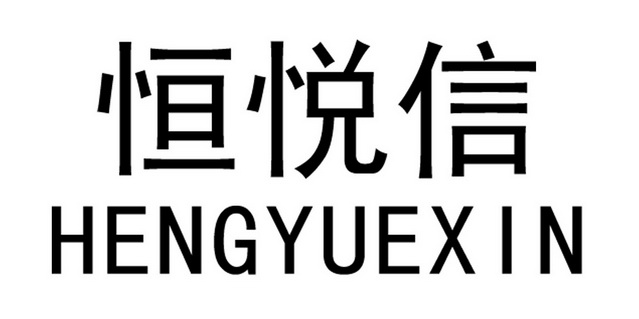 恒悦信
HENGYUEXIN